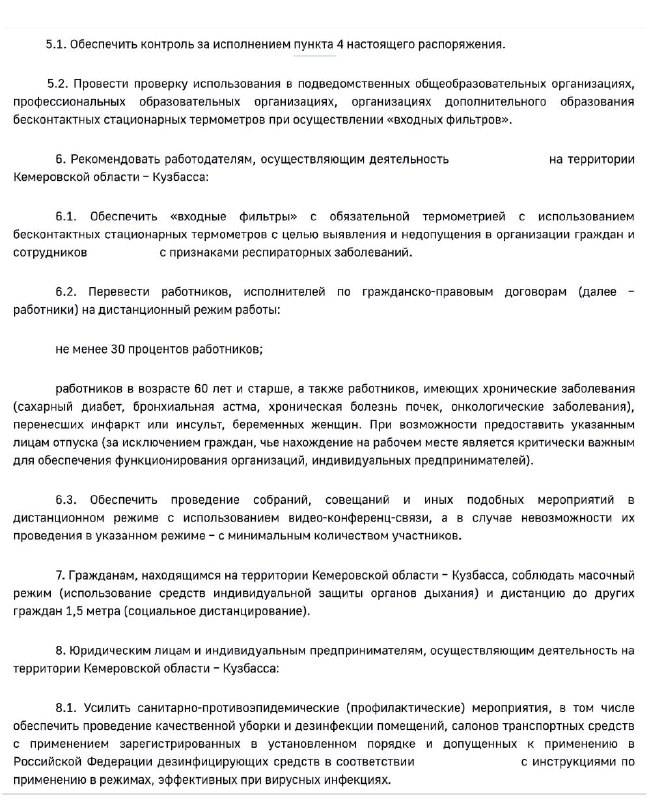 5.1. Обеспечить контроль за исполнением пункта 4 настоящего распоряжения.

5.2. Провести проверку использования в подведомственных общеобразовательных организациях, профессиональных образовательных организациях, организациях дополнительного образования бесконтактных стационарных термометров при осуществлении «входных фильтров».

6. Рекомендовать работодателям, осуществляющим деятельность на территории Кемеровской области – Кузбасса:

6.1. Обеспечить «входные фильтры» с обязательной термометрией с использованием бесконтактных стационарных термометров с целью выявления и недопущения в организации граждан и сотрудников с признаками респираторных заболеваний.

6.2. Перевести работников, исполнителей по гражданско-правовым договорам (далее – работники) на дистанционный режим работы:

не менее 30 процентов работников;

работников в возрасте 60 лет и старше, а также работников, имеющих хронические заболевания (сахарный диабет, бронхиальная астма, хроническая болезнь почек, онкологические заболевания), перенесших инфаркт или инсульт, беременных женщин. При возможности предоставить указанным лицам отпуска (за исключением граждан, чье нахождение на рабочем месте является критически важным для обеспечения функционирования организаций, индивидуальных предпринимателей).

6.3. Обеспечить проведение собраний, совещаний и иных подобных мероприятий в дистанционном режиме с использованием видео-конференц-связи, а в случае невозможности их проведения в указанном режиме – с минимальным количеством участников.

7. Гражданам, находящимся на территории Кемеровской области – Кузбасса, соблюдать масочный режим (использование средств индивидуальной защиты органов дыхания) и дистанцию до других граждан 1,5 метра (социальное дистанцирование).

8. Юридическим лицам и индивидуальным предпринимателям, осуществляющим деятельность на территории Кемеровской области – Кузбасса:

8.1. Усилить санитарно-противоэпидемические (профилактические) мероприятия, в том числе обеспечить проведение качественной уборки и дезинфекции помещений, салонов транспортных средств с применением зарегистрированных в установленном порядке и допущенных к применению в Российской Федерации дезинфицирующих средств в соответствии с инструкциями по применению в режимах, эффективных при вирусных инфекциях.